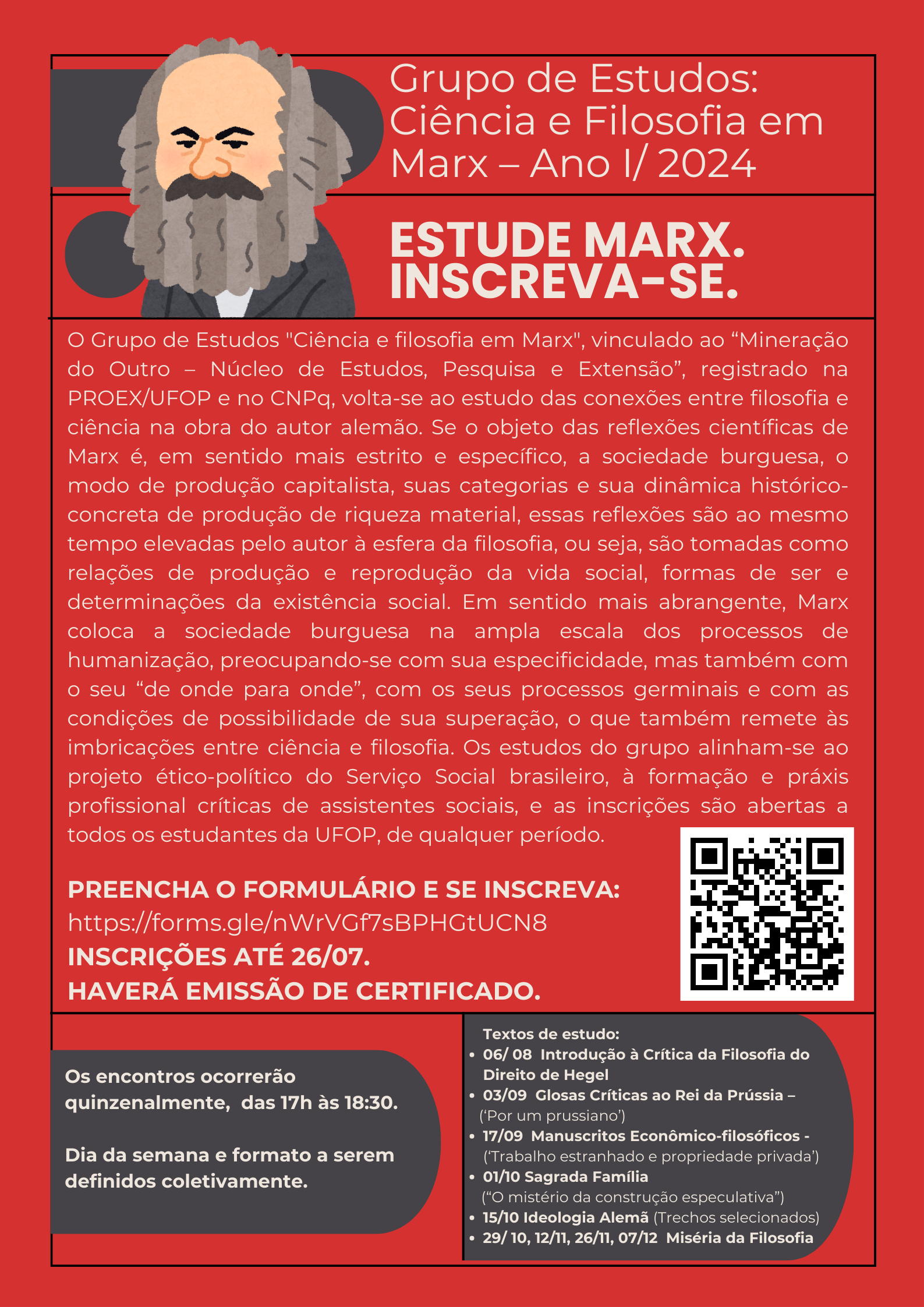 Grupo de Estudos: Ciência e Filosofia em Marx – Ano I/ 2024

ESTUDE MARX. INSCREVA-SE.

O Grupo de Estudos "Ciência e filosofia em Marx", vinculado ao “Mineração do Outro – Núcleo de Estudos, Pesquisa e Extensão”, registrado na PROEX/UFOP e no CNPq, volta-se ao estudo das conexões entre filosofia e ciência na obra do autor alemão. Se o objeto das reflexões científicas de Marx é, em sentido mais estrito e específico, a sociedade burguesa, o modo de produção capitalista, suas categorias e sua dinâmica histórico-concreta de produção de riqueza material, essas reflexões são ao mesmo tempo elevadas pelo autor à esfera da filosofia, ou seja, são tomadas como relações de produção e reprodução da vida social, formas de ser e determinações da existência social. Em sentido mais abrangente, Marx coloca a sociedade burguesa na ampla escala dos processos de humanização, preocupando-se com sua especificidade, mas também com o seu “de onde para onde”, com os seus processos germinais e com as condições de possibilidade de sua superação, o que também remete às imbricações entre ciência e filosofia. Os estudos do grupo alinham-se ao projeto ético-político do Serviço Social brasileiro, à formação e práxis profissional críticas de assistentes sociais, e as inscrições são abertas a todos os estudantes da UFOP, de qualquer período.

PREENCHA O FORMULÁRIO E SE INSCREVA:
https://forms.gle/nWrVGf7sBPHGtUCN8
INSCRIÇÕES ATÉ 26/07.
HAVERÁ EMISSÃO DE CERTIFICADO.

Os encontros ocorrerão quinzenalmente, das 17h às 18:30.

Dia da semana e formato a serem definidos coletivamente.

Textos de estudo:
• 06/ 08 Introdução à Crítica da Filosofia do Direito de Hegel
• 03/09 Glosas Críticas ao Rei da Prússia – (‘Por um prussiano’)
• 17/09 Manuscritos Econômico-filosóficos - (‘Trabalho estranhado e propriedade privada’)
• 01/10 Sagrada Família (“O mistério da construção especulativa”)
• 15/10 Ideologia Alemã (Trechos selecionados)
• 29/ 10, 12/11, 26/11, 07/12 Miséria da Filosofia